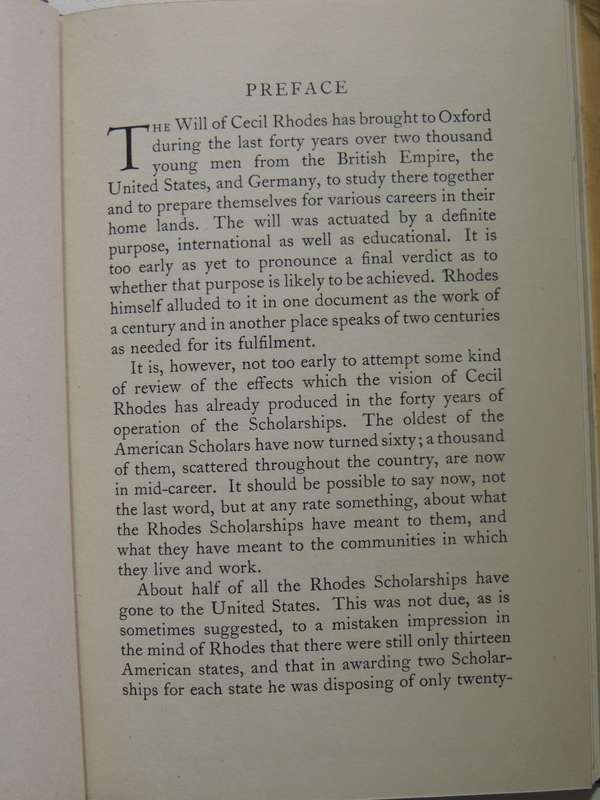 PREFACE

THE Will of Cecil Rhodes has brought to Oxford during the last forty years over two thousand young men from the British Empire, the United States, and Germany, to study there together and to prepare themselves for various careers in their home lands. The will was actuated by a definite purpose, international as well as educational. It is too early as yet to pronounce a final verdict as to whether that purpose is likely to be achieved. Rhodes himself alluded to it in one document as the work of a century and in another place speaks of two centuries as needed for its fulfilment.

It is, however, not too early to attempt some kind of review of the effects which the vision of Cecil Rhodes has already produced in the forty years of operation of the Scholarships. The oldest of the American Scholars have now turned sixty; a thousand of them, scattered throughout the country, are now in mid-career. It should be possible to say now, not the last word, but at any rate something, about what the Rhodes Scholarships have meant to them, and what they have meant to the communities in which they live and work.

About half of all the Rhodes Scholarships have gone to the United States. This was not due, as is sometimes suggested, to a mistaken impression in the mind of Rhodes that there were still only thirteen American states, and that in awarding two Scholarships for each state he was disposing of only twenty-